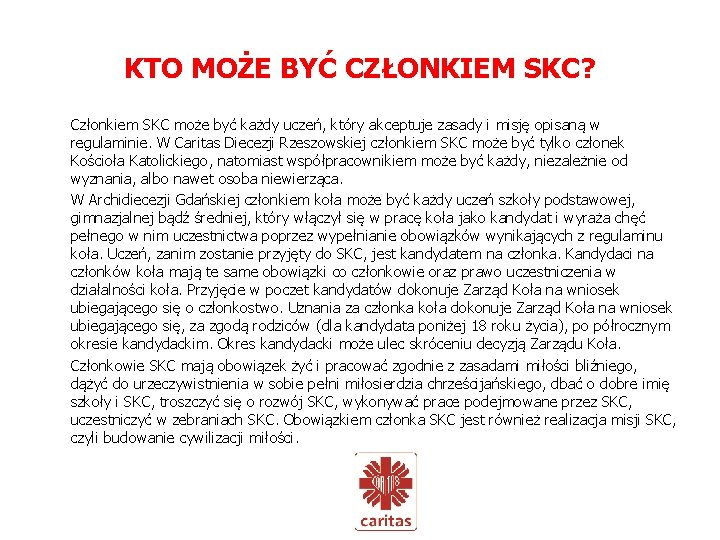 KTO MOŻE BYĆ CZŁONKIEM SKC?

Członkiem SKC może być każdy uczeń, który akceptuje zasady i misję opisaną w regulaminie. W Caritas Diecezji Rzeszowskiej członkiem SKC może być tylko członek Kościoła Katolickiego, natomiast współpracownikiem może być każdy, niezależnie od wyznania, albo nawet osoba niewierząca.

W Archidiecezji Gdańskiej członkiem koła może być każdy uczeń szkoły podstawowej, gimnazjalnej bądź średniej, który włączył się w pracę koła jako kandydat i wyraża chęć pełnego w nim uczestnictwa poprzez wypełnianie obowiązków wynikających z regulaminu koła. Uczeń, zanim zostanie przyjęty do SKC, jest kandydatem na członka. Kandydaci na członków koła mają te same obowiązki co członkowie oraz prawo uczestniczenia w działalności koła. Przyjęcie w poczet kandydatów dokonuje Zarząd Koła na wniosek ubiegającego się o członkostwo. Uznania za członka koła dokonuje Zarząd Koła na wniosek ubiegającego się, za zgodą rodziców (dla kandydata poniżej 18 roku życia), po półrocznym okresie kandydackim. Okres kandydacki może ulec skróceniu decyzją Zarządu Koła.

Członkowie SKC mają obowiązek żyć i pracować zgodnie z zasadami miłości bliźniego, dążyć do urzeczywistnienia w sobie pełni miłosierdzia chrześcijańskiego, dbać o dobre imię szkoły i SKC, troszczyć się o rozwój SKC, wykonywać prace podejmowane przez SKC, uczestniczyć w zebraniach SKC. Obowiązkiem członka SKC jest również realizacja misji SKC, czyli budowanie cywilizacji miłości.

caritas